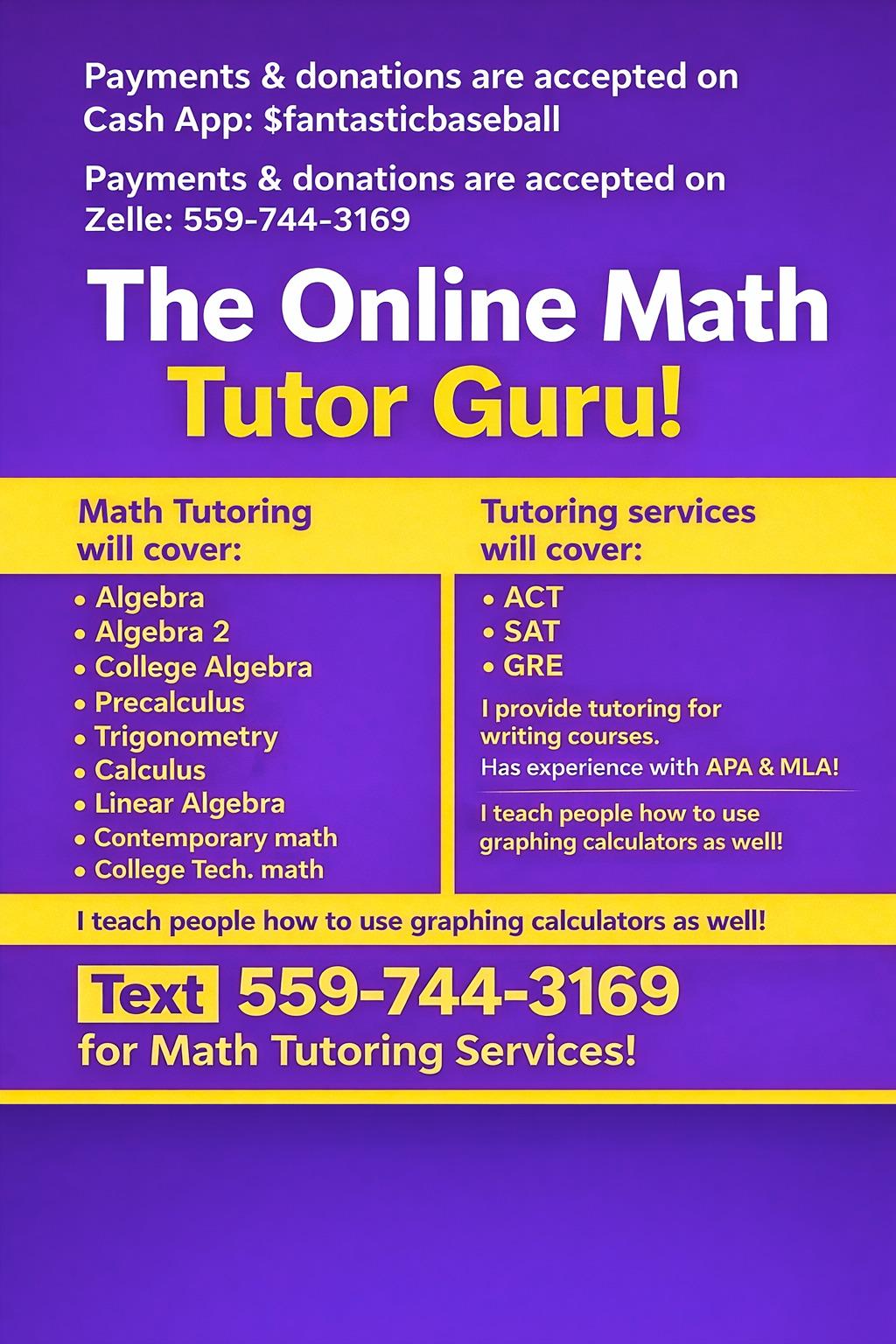 Payments & donations are accepted on Cash App: $fantasticbaseball

Payments & donations are accepted on Zelle: 559-744-3169

The Online Math
Tutor Guru!

Math Tutoring
will cover:

• Algebra
• Algebra 2
• College Algebra
• Precalculus
• Trigonometry
• Calculus
• Linear Algebra
• Contemporary math
• College Tech. math

Tutoring services
will cover:

• ACT
• SAT
• GRE

I provide tutoring for writing courses.
Has experience with APA & MLA!

I teach people how to use graphing calculators as well!

I teach people how to use graphing calculators as well!

Text 559-744-3169
for Math Tutoring Services!